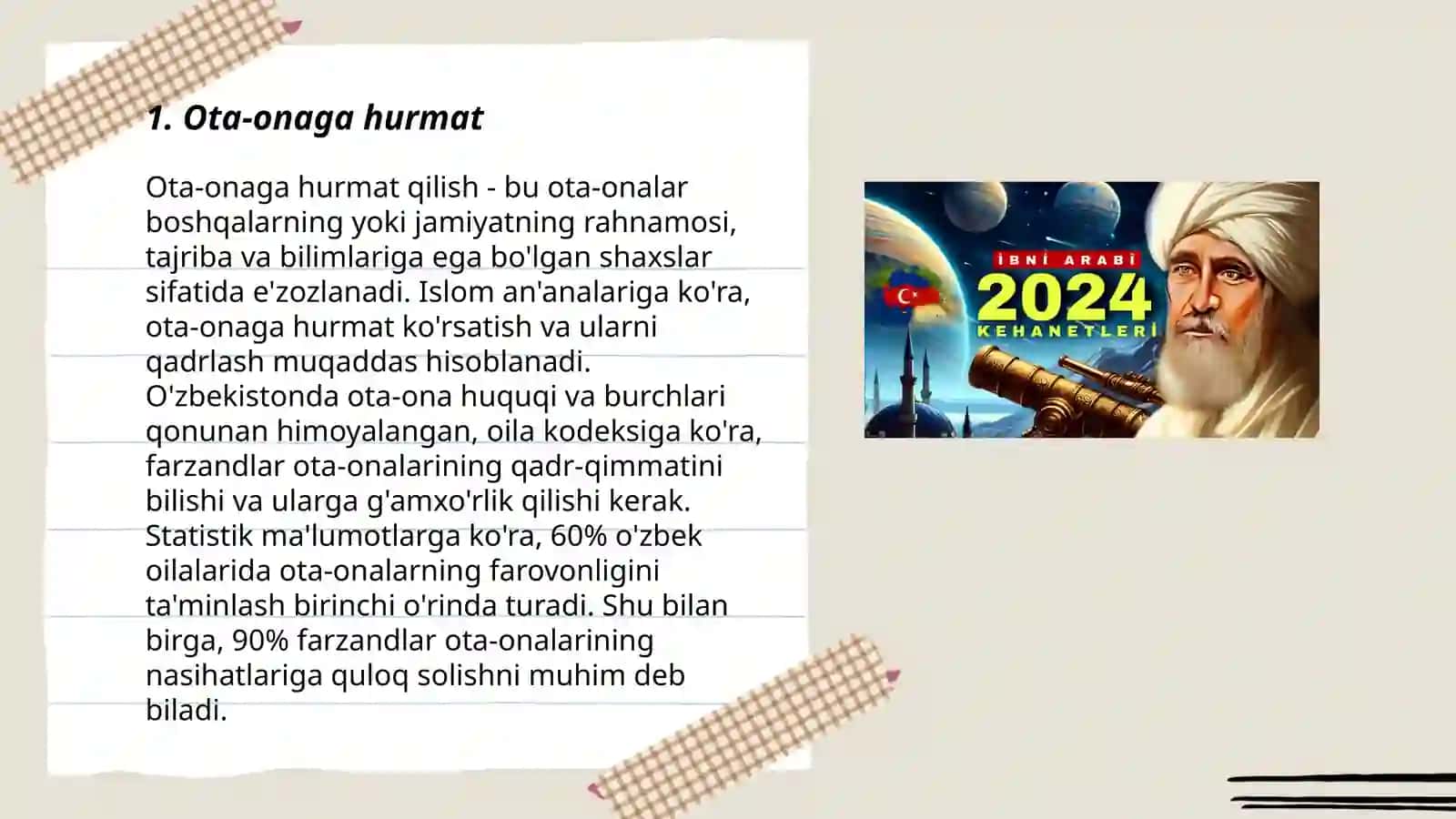 1. Ota-onaga hurmat

Ota-onaga hurmat qilish - bu ota-onalar boshqalarning yoki jamiyatning rahnamosi, tajriba va bilimlariga ega bo'lgan shaxslar sifatida e'zozlanadi. Islom an'analariga ko'ra, ota-onaga hurmat ko'rsatish va ularni qadrlash muqaddas hisoblanadi. O'zbekistonda ota-ona huquqi va burchlari qonunan himoyalangan, oila kodeksiga ko'ra, farzandlar ota-onalarining qadr-qimmatini bilishi va ularga g'amxo'rlik qilishi kerak. Statistik ma'lumotlarga ko'ra, 60% o'zbek oilalarida ota-onalarning farovonligini ta'minlash birinchi o'rinda turadi. Shu bilan birga, 90% farzandlar ota-onalarining nasihatlariga quloq solishni muhim deb biladi.

İBNİ ARABİ
2024
KEHANETLERİ